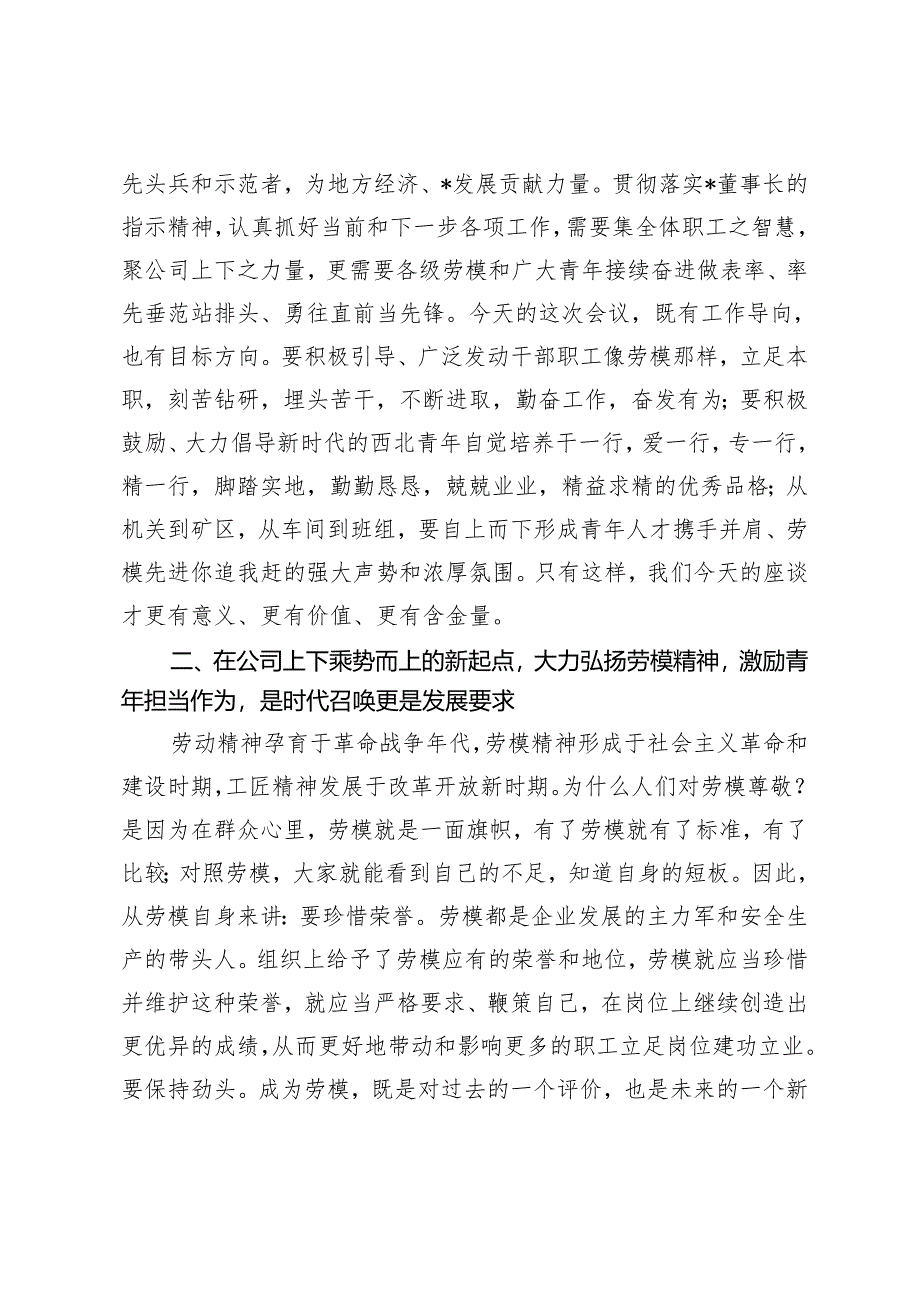 先头兵和示范者，为地方经济、*发展贡献力量。贯彻落实*董事长的指示精神，认真抓好当前和下一步各项工作，需要集全体职工之智慧，聚公司上下之力量，更需要各级劳模和广大青年接续奋进做表率、率先垂范站排头、勇往直前当先锋。今天的这次会议，既有工作导向，也有目标方向。要积极引导、广泛发动干部职工像劳模那样，立足本职，刻苦钻研，埋头苦干，不断进取，勤奋工作，奋发有为；要积极鼓励、大力倡导新时代的西北青年自觉培养干一行，爱一行，专一行，精一行，脚踏实地，勤勤恳恳，兢兢业业，精益求精的优秀品格；从机关到矿区，从车间到班组，要自上而下形成青年人才携手并肩、劳模先进你追我赶的强大声势和浓厚氛围。只有这样，我们今天的座谈才更有意义、更有价值、更有含金量。

二、在公司上下乘势而上的新起点，大力弘扬劳模精神，激励青年担当作为，是时代召唤更是发展要求

劳动精神孕育于革命战争年代，劳模精神形成于社会主义革命和建设时期，工匠精神发展于改革开放新时期。为什么人们对劳模尊敬？是因为在群众心里，劳模就是一面旗帜，有了劳模就有了标准，有了比较；对照劳模，大家就能看到自己的不足，知道自身的短板。因此，从劳模自身来讲：要珍惜荣誉。劳模都是企业发展的主力军和安全生产的带头人。组织上给予了劳模应有的荣誉和地位，劳模就应当珍惜并维护这种荣誉，就应当严格要求、鞭策自己，在岗位上继续创造出更优异的成绩，从而更好地带动和影响更多的职工立足岗位建功立业。要保持劲头。成为劳模，既是对过去的一个评价，也是未来的一个新